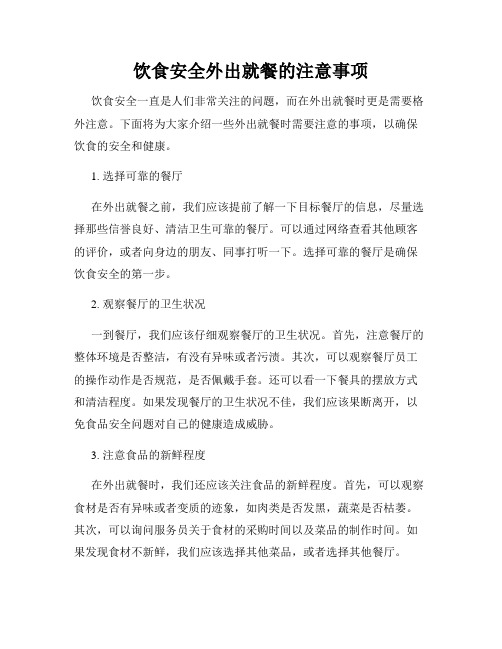 饮食安全外出就餐的注意事项

饮食安全一直是人们非常关注的问题，而在外出就餐时更是需要格外注意。下面将为大家介绍一些外出就餐时需要注意的事项，以确保饮食的安全和健康。

1. 选择可靠的餐厅

在外出就餐之前，我们应该提前了解一下目标餐厅的信息，尽量选择那些信誉良好、清洁卫生可靠的餐厅。可以通过网络查看其他顾客的评价，或者向身边的朋友、同事打听一下。选择可靠的餐厅是确保饮食安全的第一步。

2. 观察餐厅的卫生状况

一到餐厅，我们应该仔细观察餐厅的卫生状况。首先，注意餐厅的整体环境是否整洁，有没有异味或者污渍。其次，可以观察餐厅员工的操作动作是否规范，是否佩戴手套。还可以看一下餐具的摆放方式和清洁程度。如果发现餐厅的卫生状况不佳，我们应该果断离开，以免食品安全问题对自己的健康造成威胁。

3. 注意食品的新鲜程度

在外出就餐时，我们还应该关注食品的新鲜程度。首先，可以观察食材是否有异味或者变质的迹象，如肉类是否发黑，蔬菜是否枯萎。其次，可以询问服务员关于食材的采购时间以及菜品的制作时间。如果发现食材不新鲜，我们应该选择其他菜品，或者选择其他餐厅。